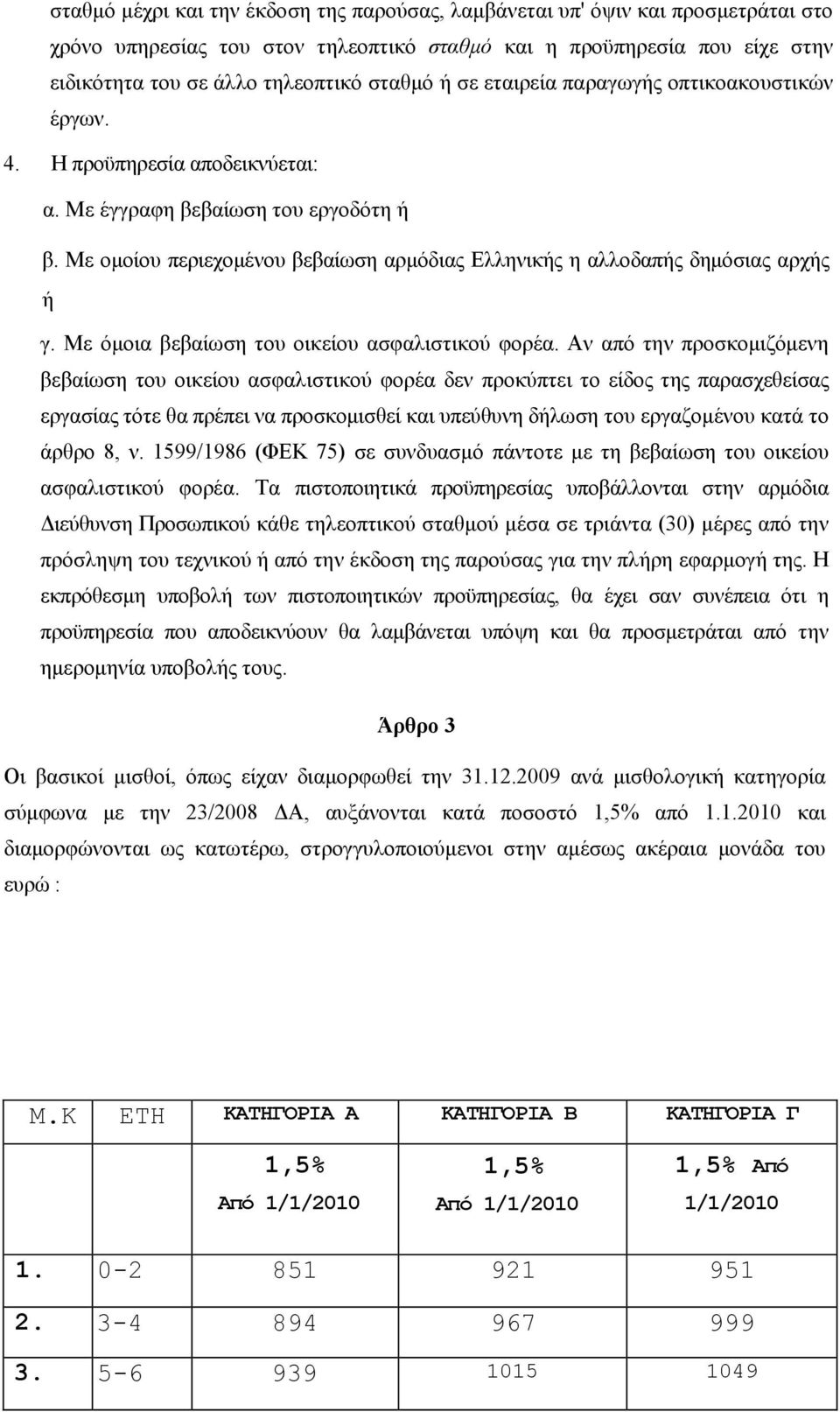 σταθμό μέχρι και την έκδοση της παρούσας, λαμβάνεται υπ' όψιν και προσμετράται στο χρόνο υπηρεσίας του στον τηλεοπτικό σταθμό και η προϋπηρεσία που είχε στην ειδικότητα του σε άλλο τηλεοπτικό σταθμό ή σε εταιρεία παραγωγής οπτικοακουστικών έργων.

4. Η προϋπηρεσία αποδεικνύεται:

α. Με έγγραφη βεβαίωση του εργοδότη ή

β. Με ομοίου περιεχομένου βεβαίωση αρμόδιας Ελληνικής η αλλοδαπής δημόσιας αρχής ή

γ. Με όμοια βεβαίωση του οικείου ασφαλιστικού φορέα. Αν από την προσκομιζόμενη βεβαίωση του οικείου ασφαλιστικού φορέα δεν προκύπτει το είδος της παρασχεθείσας εργασίας τότε θα πρέπει να προσκομισθεί και υπεύθυνη δήλωση του εργαζομένου κατά το άρθρο 8, ν. 1599/1986 (ΦΕΚ 75) σε συνδυασμό πάντοτε με τη βεβαίωση του οικείου ασφαλιστικού φορέα. Τα πιστοποιητικά προϋπηρεσίας υποβάλλονται στην αρμόδια Διεύθυνση Προσωπικού κάθε τηλεοπτικού σταθμού μέσα σε τριάντα (30) μέρες από την πρόσληψη του τεχνικού ή από την έκδοση της παρούσας για την πλήρη εφαρμογή της. Η εκπρόθεσμη υποβολή των πιστοποιητικών προϋπηρεσίας, θα έχει σαν συνέπεια ότι η προϋπηρεσία που αποδεικνύουν θα λαμβάνεται υπόψη και θα προσμετράται από την ημερομηνία υποβολής τους.

Άρθρο 3

Οι βασικοί μισθοί, όπως είχαν διαμορφωθεί την 31.12.2009 ανά μισθολογική κατηγορία σύμφωνα με την 23/2008 ΔΑ, αυξάνονται κατά ποσοστό 1,5% από 1.1.2010 και διαμορφώνονται ως κατωτέρω, στρογγυλοποιούμενοι στην αμέσως ακέραια μονάδα του ευρώ :

| Μ.Κ | ΕΤΗ | ΚΑΤΗΓΟΡΙΑ Α | ΚΑΤΗΓΟΡΙΑ Β | ΚΑΤΗΓΟΡΙΑ Γ |
|---|---|---|---|---|
| | | 1,5% Από 1/1/2010 | 1,5% Από 1/1/2010 | 1,5% Από 1/1/2010 |
| 1. | 0-2 | 851 | 921 | 951 |
| 2. | 3-4 | 894 | 967 | 999 |
| 3. | 5-6 | 939 | 1015 | 1049 |